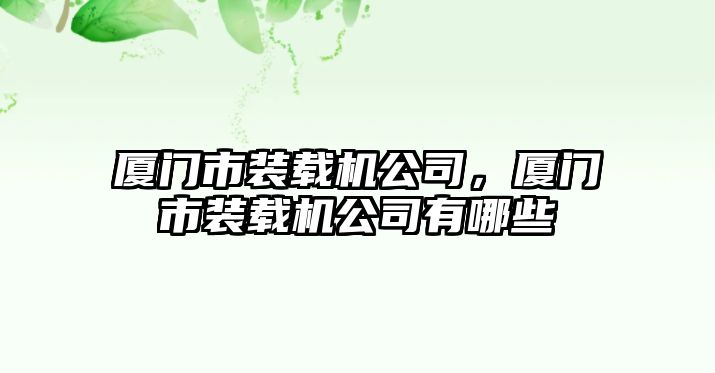 厦门市装载机公司，厦门市装载机公司有哪些